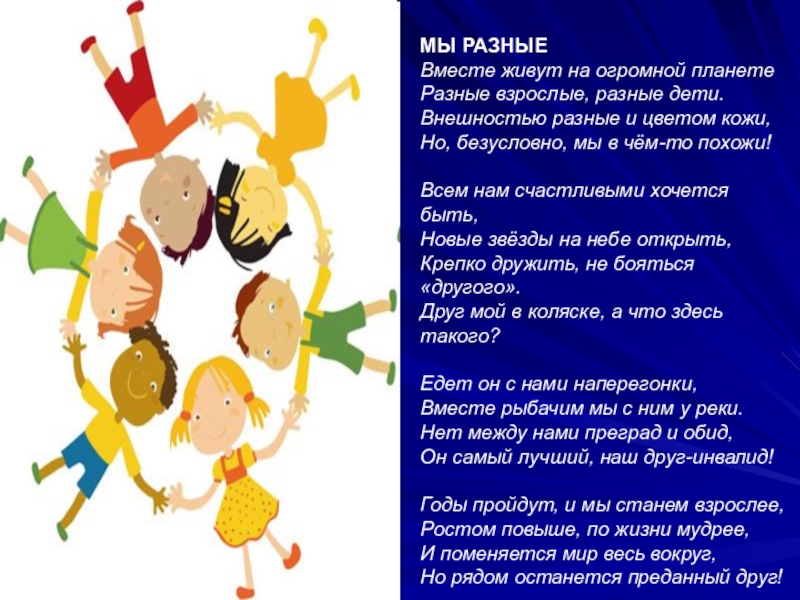 МЫ РАЗНЫЕ
Вместе живут на огромной планете
Разные взрослые, разные дети.
Внешностью разные и цветом кожи,
Но, безусловно, мы в чём-то похожи!

Всем нам счастливыми хочется быть,
Новые звёзды на небе открыть,
Крепко дружить, не бояться «другого».
Друг мой в коляске, а что здесь такого?

Едет он с нами наперегонки,
Вместе рыбачим мы с ним у реки.
Нет между нами преград и обид,
Он самый лучший, наш друг-инвалид!

Годы пройдут, и мы станем взрослее,
Ростом повыше, по жизни мудрее,
И поменяется мир весь вокруг,
Но рядом останется преданный друг!